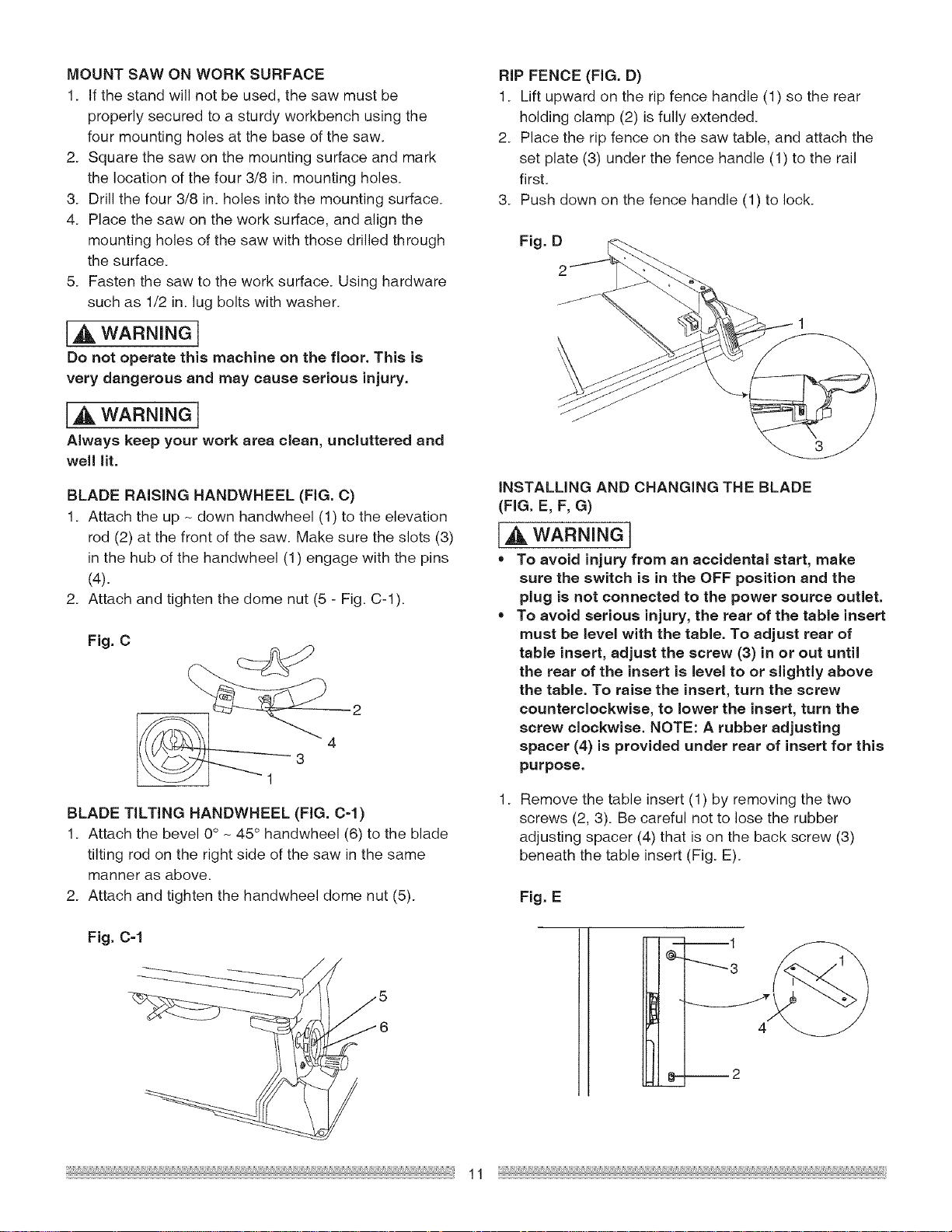 MOUNT SAW ON WORK SURFACE
1. If the stand will not be used, the saw must be properly secured to a sturdy workbench using the four mounting holes at the base of the saw.
2. Square the saw on the mounting surface and mark the location of the four 3/8 in. mounting holes.
3. Drill the four 3/8 in. holes into the mounting surface.
4. Place the saw on the work surface, and align the mounting holes of the saw with those drilled through the surface.
5. Fasten the saw to the work surface. Using hardware such as 1/2 in. lug bolts with washer.

WARNING
Do not operate this machine on the floor. This is very dangerous and may cause serious injury.

WARNING
Always keep your work area clean, uncluttered and well lit.

BLADE RAISING HANDWHEEL (FIG. C)
1. Attach the up ~ down handwheel (1) to the elevation rod (2) at the front of the saw. Make sure the slots (3) in the hub of the handwheel (1) engage with the pins (4).
2. Attach and tighten the dome nut (5 - Fig. C-1).

Fig. C

2
4
3
1

BLADE TILTING HANDWHEEL (FIG. C-1)
1. Attach the bevel 0° ~ 45° handwheel (6) to the blade tilting rod on the right side of the saw in the same manner as above.
2. Attach and tighten the handwheel dome nut (5).

Fig. C-1

5
6

RIP FENCE (FIG. D)
1. Lift upward on the rip fence handle (1) so the rear holding clamp (2) is fully extended.
2. Place the rip fence on the saw table, and attach the set plate (3) under the fence handle (1) to the rail first.
3. Push down on the fence handle (1) to lock.

Fig. D
2
1
3

INSTALLING AND CHANGING THE BLADE (FIG. E, F, G)

WARNING
• To avoid injury from an accidental start, make sure the switch is in the OFF position and the plug is not connected to the power source outlet.
• To avoid serious injury, the rear of the table insert must be level with the table. To adjust rear of table insert, adjust the screw (3) in or out until the rear of the insert is level to or slightly above the table. To raise the insert, turn the screw counterclockwise, to lower the insert, turn the screw clockwise. NOTE: A rubber adjusting spacer (4) is provided under rear of insert for this purpose.

1. Remove the table insert (1) by removing the two screws (2, 3). Be careful not to lose the rubber adjusting spacer (4) that is on the back screw (3) beneath the table insert (Fig. E).

Fig. E
1
3
1
4
2

11